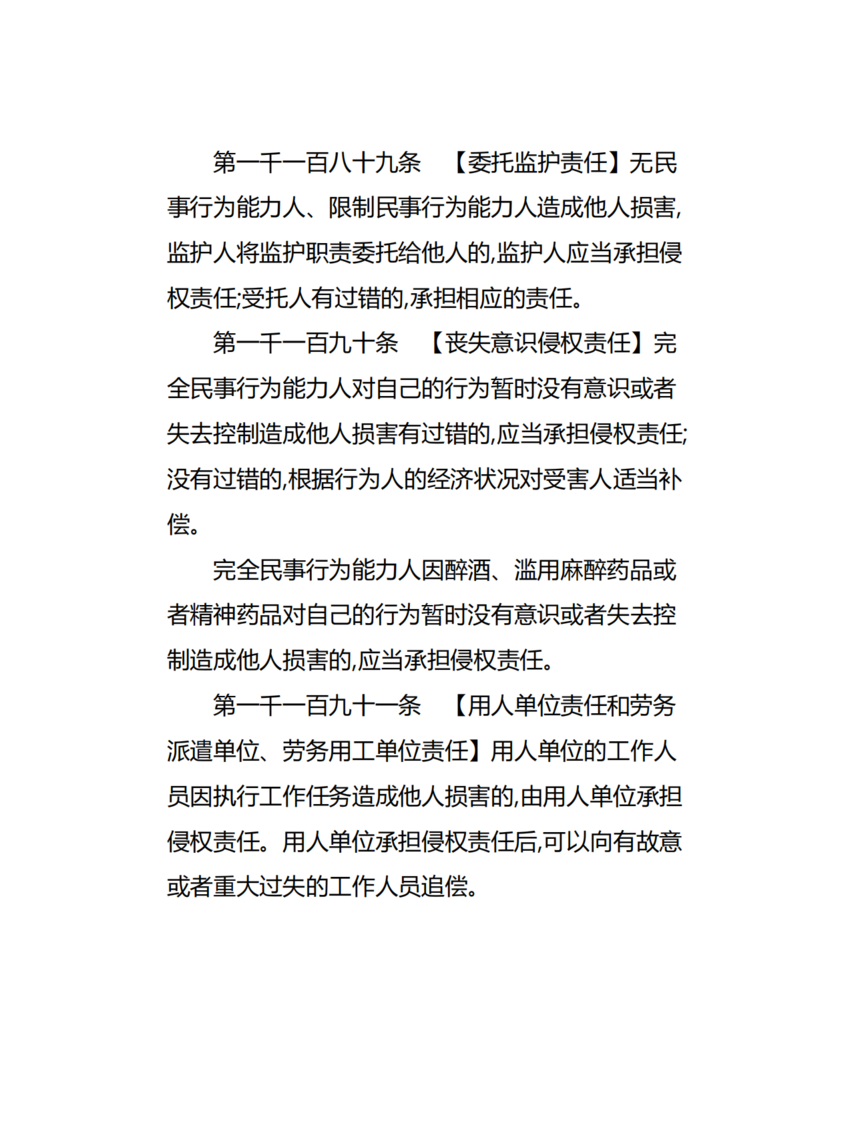 第一千一百八十九条 【委托监护责任】无民事行为能力人、限制民事行为能力人造成他人损害,监护人将监护职责委托给他人的,监护人应当承担侵权责任;受托人有过错的,承担相应的责任。

第一千一百九十条 【丧失意识侵权责任】完全民事行为能力人对自己的行为暂时没有意识或者失去控制造成他人损害有过错的,应当承担侵权责任;没有过错的,根据行为人的经济状况对受害人适当补偿。

完全民事行为能力人因醉酒、滥用麻醉药品或者精神药品对自己的行为暂时没有意识或者失去控制造成他人损害的,应当承担侵权责任。

第一千一百九十一条 【用人单位责任和劳务派遣单位、劳务用工单位责任】用人单位的工作人员因执行工作任务造成他人损害的,由用人单位承担侵权责任。用人单位承担侵权责任后,可以向有故意或者重大过失的工作人员追偿。